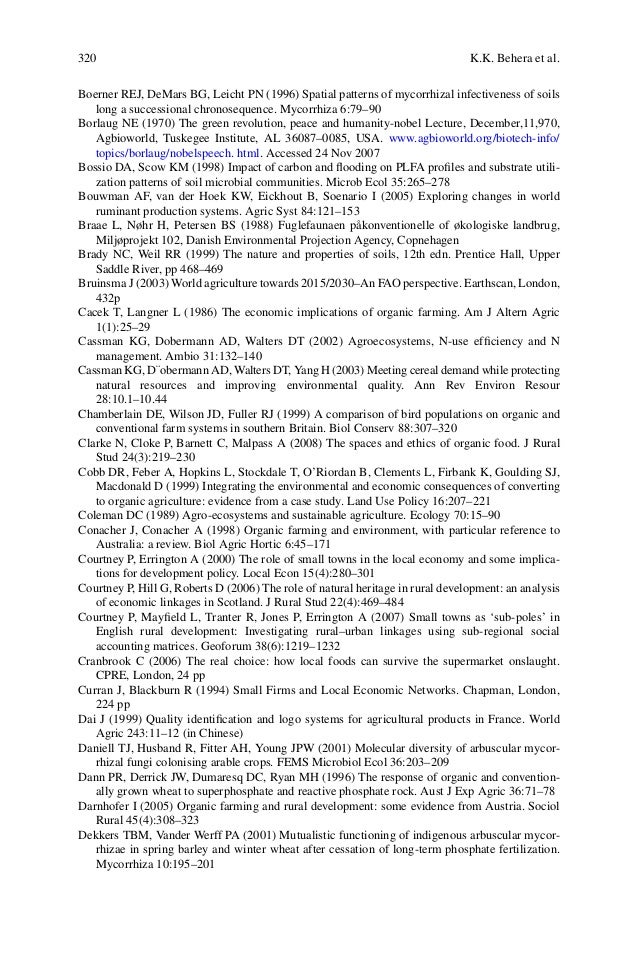 320 K.K. Behera et al.

Boerner REJ, DeMars BG, Leicht PN (1996) Spatial patterns of mycorrhizal infectiveness of soils long a successional chronosequence. Mycorrhiza 6:79–90

Borlaug NE (1970) The green revolution, peace and humanity-nobel Lecture, December,11,970, Agbioworld, Tuskegee Institute, AL 36087–0085, USA. www.agbioworld.org/biotech-info/topics/borlaug/nobelspeech. html. Accessed 24 Nov 2007

Bossio DA, Scow KM (1998) Impact of carbon and flooding on PLFA profiles and substrate utilization patterns of soil microbial communities. Microb Ecol 35:265–278

Bouwman AF, van der Hoek KW, Eickhout B, Soenario I (2005) Exploring changes in world ruminant production systems. Agric Syst 84:121–153

Braae L, Nøhr H, Petersen BS (1988) Fuglefaunaen påkonventionelle of økologiske landbrug, Miljøprojekt 102, Danish Environmental Projection Agency, Copnehagen

Brady NC, Weil RR (1999) The nature and properties of soils, 12th edn. Prentice Hall, Upper Saddle River, pp 468–469

Bruinsma J (2003) World agriculture towards 2015/2030–An FAO perspective. Earthscan, London, 432p

Cacek T, Langner L (1986) The economic implications of organic farming. Am J Altern Agric 1(1):25–29

Cassman KG, Dobermann AD, Walters DT (2002) Agroecosystems, N-use efficiency and N management. Ambio 31:132–140

Cassman KG, D¨obermann AD, Walters DT, Yang H (2003) Meeting cereal demand while protecting natural resources and improving environmental quality. Ann Rev Environ Resour 28:10.1–10.44

Chamberlain DE, Wilson JD, Fuller RJ (1999) A comparison of bird populations on organic and conventional farm systems in southern Britain. Biol Conserv 88:307–320

Clarke N, Cloke P, Barnett C, Malpass A (2008) The spaces and ethics of organic food. J Rural Stud 24(3):219–230

Cobb DR, Feber A, Hopkins L, Stockdale T, O'Riordan B, Clements L, Firbank K, Goulding SJ, Macdonald D (1999) Integrating the environmental and economic consequences of converting to organic agriculture: evidence from a case study. Land Use Policy 16:207–221

Coleman DC (1989) Agro-ecosystems and sustainable agriculture. Ecology 70:15–90

Conacher J, Conacher A (1998) Organic farming and environment, with particular reference to Australia: a review. Biol Agric Hortic 6:45–171

Courtney P, Errington A (2000) The role of small towns in the local economy and some implications for development policy. Local Econ 15(4):280–301

Courtney P, Hill G, Roberts D (2006) The role of natural heritage in rural development: an analysis of economic linkages in Scotland. J Rural Stud 22(4):469–484

Courtney P, Mayfield L, Tranter R, Jones P, Errington A (2007) Small towns as 'sub-poles' in English rural development: Investigating rural–urban linkages using sub-regional social accounting matrices. Geoforum 38(6):1219–1232

Cranbrook C (2006) The real choice: how local foods can survive the supermarket onslaught. CPRE, London, 24 pp

Curran J, Blackburn R (1994) Small Firms and Local Economic Networks. Chapman, London, 224 pp

Dai J (1999) Quality identification and logo systems for agricultural products in France. World Agric 243:11–12 (in Chinese)

Daniell TJ, Husband R, Fitter AH, Young JPW (2001) Molecular diversity of arbuscular mycorrhizal fungi colonising arable crops. FEMS Microbiol Ecol 36:203–209

Dann PR, Derrick JW, Dumaresq DC, Ryan MH (1996) The response of organic and conventionally grown wheat to superphosphate and reactive phosphate rock. Aust J Exp Agric 36:71–78

Darnhofer I (2005) Organic farming and rural development: some evidence from Austria. Sociol Rural 45(4):308–323

Dekkers TBM, Vander Werff PA (2001) Mutualistic functioning of indigenous arbuscular mycorrhizae in spring barley and winter wheat after cessation of long-term phosphate fertilization. Mycorrhiza 10:195–201